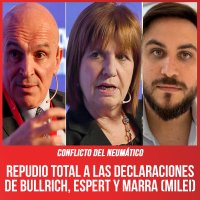 CONFLICTO DEL NEUMÁTICO

REPUDIO TOTAL A LAS DECLARACIONES DE BULLRICH, ESPERT Y MARRA (MILEI)